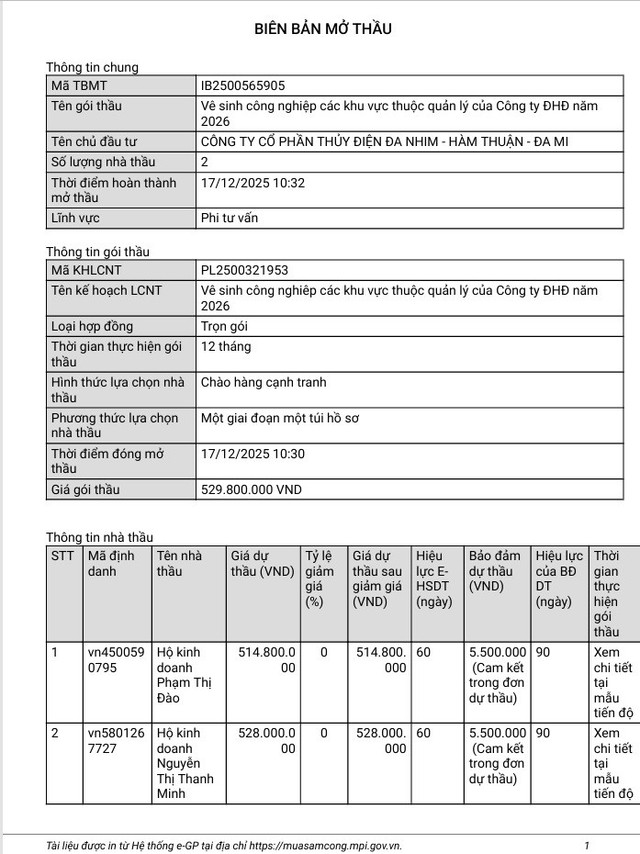 BIÊN BẢN MỞ THẦU

Thông tin chung

| Mã TBMT | IB2500565905 |
|---|---|
| Tên gói thầu | Vệ sinh công nghiệp các khu vực thuộc quản lý của Công ty ĐHĐ năm 2026 |
| Tên chủ đầu tư | CÔNG TY CỔ PHẦN THỦY ĐIỆN ĐA NHIM - HÀM THUẬN - ĐA MI |
| Số lượng nhà thầu | 2 |
| Thời điểm hoàn thành mở thầu | 17/12/2025 10:32 |
| Lĩnh vực | Phi tư vấn |

Thông tin gói thầu

| Mã KHLCNT | PL2500321953 |
|---|---|
| Tên kế hoạch LCNT | Vệ sinh công nghiệp các khu vực thuộc quản lý của Công ty ĐHĐ năm 2026 |
| Loại hợp đồng | Trọn gói |
| Thời gian thực hiện gói thầu | 12 tháng |
| Hình thức lựa chọn nhà thầu | Chào hàng cạnh tranh |
| Phương thức lựa chọn nhà thầu | Một giai đoạn một túi hồ sơ |
| Thời điểm đóng mở thầu | 17/12/2025 10:30 |
| Giá gói thầu | 529.800.000 VND |

Thông tin nhà thầu

| STT | Mã định danh | Tên nhà thầu | Giá dự thầu (VND) | Tỷ lệ giảm giá (%) | Giá dự thầu sau giảm giá (VND) | Hiệu lực E-HSDT (ngày) | Bảo đảm dự thầu (VND) | Hiệu lực của BĐ DT (ngày) | Thời gian thực hiện gói thầu |
|---|---|---|---|---|---|---|---|---|---|
| 1 | vn4500590795 | Hộ kinh doanh Phạm Thị Đào | 514.800.000 | 0 | 514.800.000 | 60 | 5.500.000 (Cam kết trong đơn dự thầu) | 90 | Xem chi tiết tại mẫu tiến độ |
| 2 | vn5801267727 | Hộ kinh doanh Nguyễn Thị Thanh Minh | 528.000.000 | 0 | 528.000.000 | 60 | 5.500.000 (Cam kết trong đơn dự thầu) | 90 | Xem chi tiết tại mẫu tiến độ |

Tài liệu được in từ Hệ thống e-GP tại địa chỉ https://muasamcong.mpi.gov.vn. 1